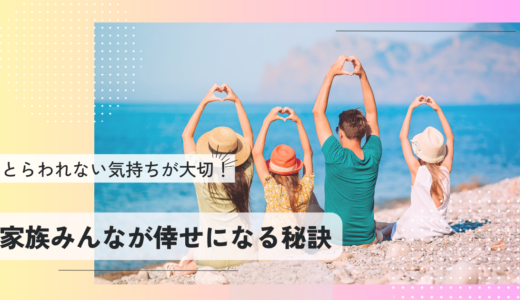 とらわれない気持ちが大切！

家族みんなが倖せになる秘訣